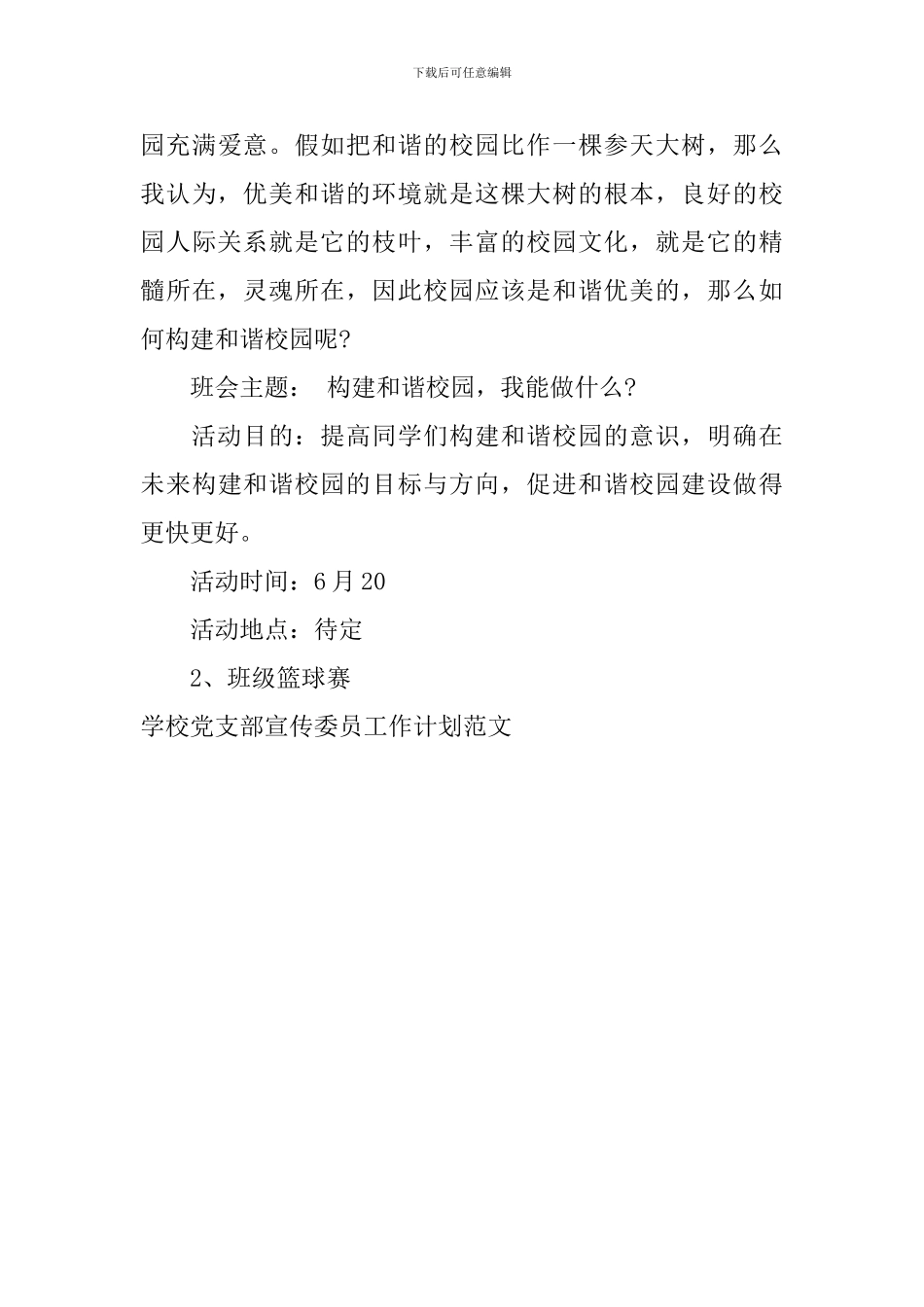 下载后可任意编辑

园充满爱意。假如把和谐的校园比作一棵参天大树，那么我认为，优美和谐的环境就是这棵大树的根本，良好的校园人际关系就是它的枝叶，丰富的校园文化，就是它的精髓所在，灵魂所在，因此校园应该是和谐优美的，那么如何构建和谐校园呢?

班会主题： 构建和谐校园，我能做什么?

活动目的：提高同学们构建和谐校园的意识，明确在未来构建和谐校园的目标与方向，促进和谐校园建设做得更快更好。

活动时间：6月20

活动地点：待定

2、班级篮球赛

学校党支部宣传委员工作计划范文